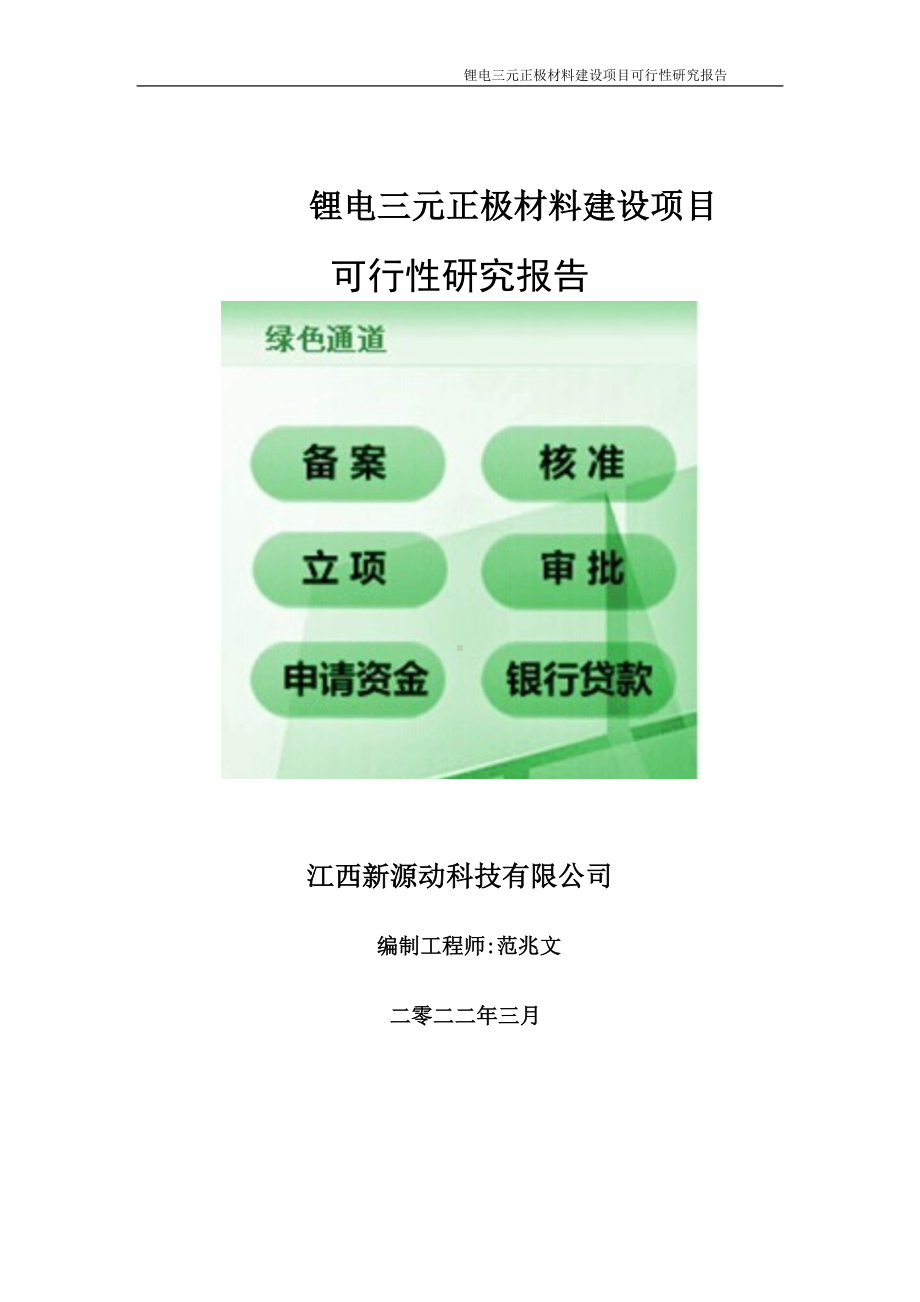 锂电三元正极材料建设项目可行性研究报告

锂电三元正极材料建设项目

可行性研究报告

绿色通道

备案

核准

立项

审批

申请资金

银行贷款

江西新源动科技有限公司

编制工程师:范兆文

二零二二年三月